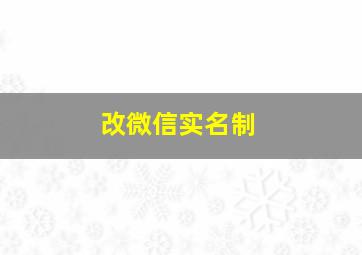 改微信实名制